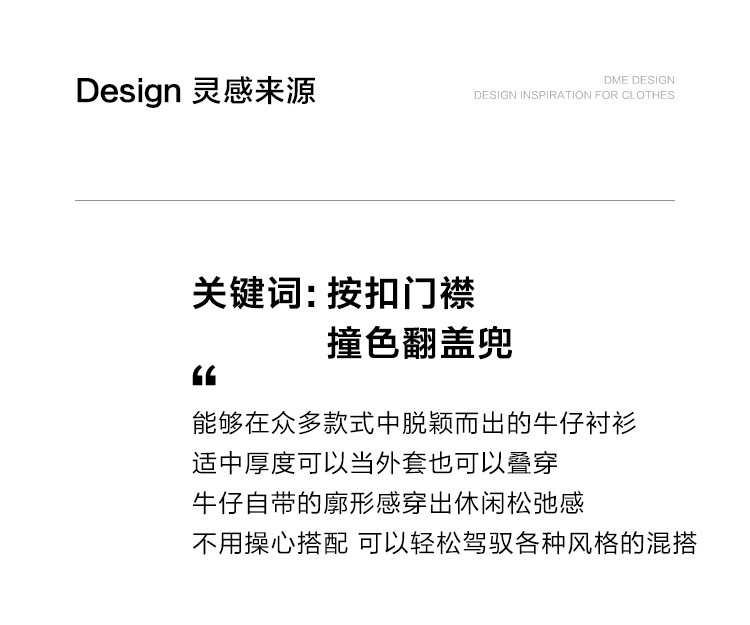 Design 灵感来源

DME DESIGN
DESIGN INSPIRATION FOR CLOTHES

关键词: 按扣门襟
撞色翻盖兜

“

能够在众多款式中脱颖而出的牛仔衬衫
适中厚度可以当外套也可以叠穿
牛仔自带的廓形感穿出休闲松弛感
不用操心搭配 可以轻松驾驭各种风格的混搭